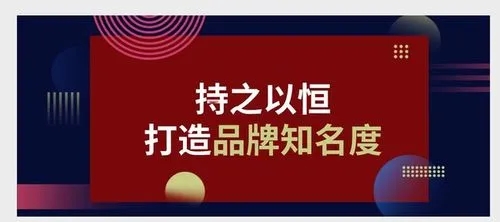 持之以恒
打造品牌知名度